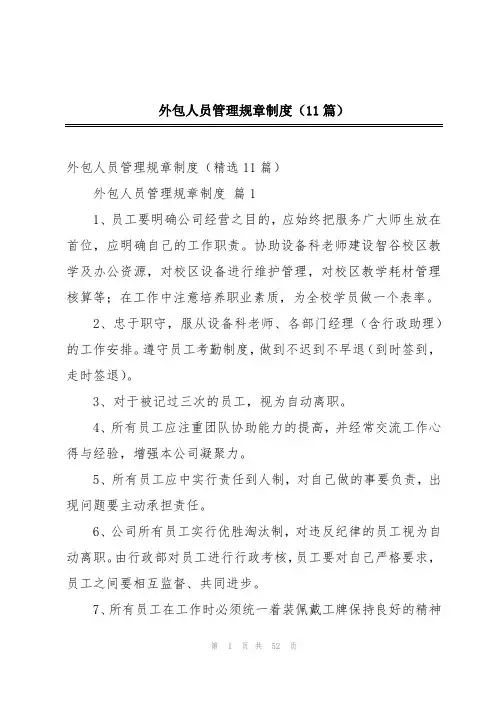 外包人员管理规章制度（11篇）

外包人员管理规章制度（精选11篇）

外包人员管理规章制度 篇1

1、员工要明确公司经营之目的，应始终把服务广大师生放在首位，应明确自己的工作职责。协助设备科老师建设智谷校区教学及办公资源，对校区设备进行维护管理，对校区教学耗材管理核算等；在工作中注意培养职业素质，为全校学员做一个表率。

2、忠于职守，服从设备科老师、各部门经理（含行政助理）的工作安排。遵守员工考勤制度，做到不迟到不早退（到时签到，走时签退）。

3、对于被记过三次的员工，视为自动离职。

4、所有员工应注重团队协助能力的提高，并经常交流工作心得与经验，增强本公司凝聚力。

5、所有员工应中实行责任到人制，对自己做的事要负责，出现问题要主动承担责任。

6、公司所有员工实行优胜淘汰制，对违反纪律的员工视为自动离职。由行政部对员工进行行政考核，员工要对自己严格要求，员工之间要相互监督、共同进步。

7、所有员工在工作时必须统一着装佩戴工牌保持良好的精神

第 1 页 共 52 页